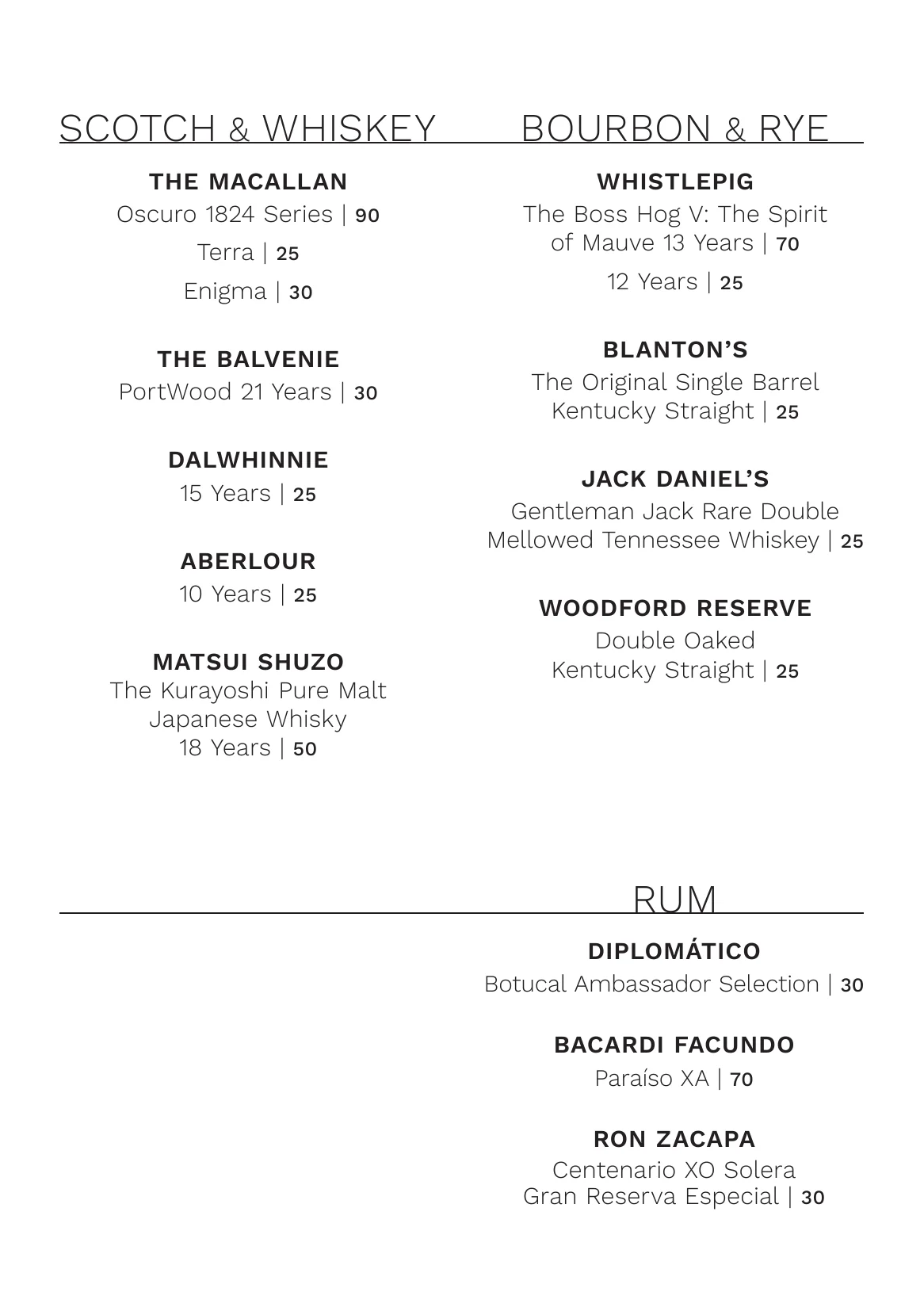 SCOTCH & WHISKEY

THE MACALLAN
Oscuro 1824 Series | 90
Terra | 25
Enigma | 30

THE BALVENIE
PortWood 21 Years | 30

DALWHINNIE
15 Years | 25

ABERLOUR
10 Years | 25

MATSUI SHUZO
The Kurayoshi Pure Malt Japanese Whisky 18 Years | 50

BOURBON & RYE

WHISTLEPIG
The Boss Hog V: The Spirit of Mauve 13 Years | 70
12 Years | 25

BLANTON'S
The Original Single Barrel Kentucky Straight | 25

JACK DANIEL'S
Gentleman Jack Rare Double Mellowed Tennessee Whiskey | 25

WOODFORD RESERVE
Double Oaked Kentucky Straight | 25

RUM

DIPLOMÁTICO
Botucal Ambassador Selection | 30

BACARDI FACUNDO
Paraíso XA | 70

RON ZACAPA
Centenario XO Solera Gran Reserva Especial | 30